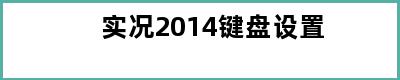 实况2014键盘设置